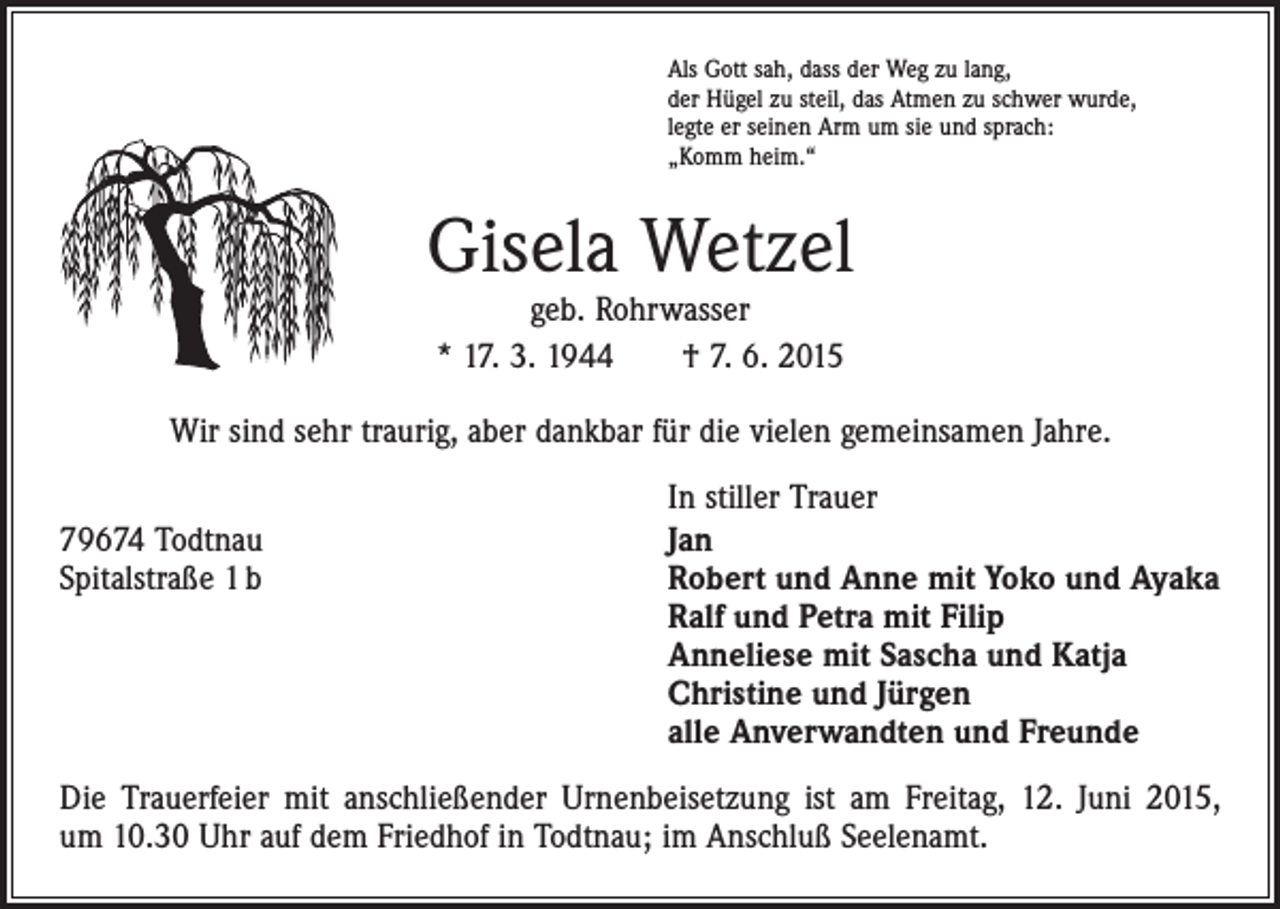 Als Gott sah, dass der Weg zu lang,
der Hügel zu steil, das Atmen zu schwer wurde,
legte er seinen Arm um sie und sprach:
„Komm heim.“

Gisela Wetzel

geb. Rohrwasser

* 17. 3. 1944 † 7. 6. 2015

Wir sind sehr traurig, aber dankbar für die vielen gemeinsamen Jahre.

79674 Todtnau
Spitalstraße 1 b

In stiller Trauer
Jan
Robert und Anne mit Yoko und Ayaka
Ralf und Petra mit Filip
Anneliese mit Sascha und Katja
Christine und Jürgen
alle Anverwandten und Freunde

Die Trauerfeier mit anschließender Urnenbeisetzung ist am Freitag, 12. Juni 2015, um 10.30 Uhr auf dem Friedhof in Todtnau; im Anschluß Seelenamt.